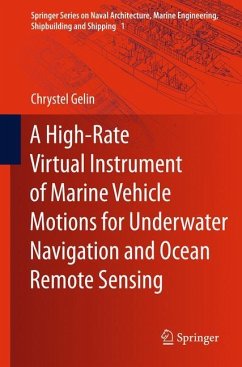 Springer Series on Naval Architecture, Marine Engineering, Shipbuilding and Shipping 1

Chrystel Gelin

A High-Rate Virtual Instrument of Marine Vehicle Motions for Underwater Navigation and Ocean Remote Sensing

Springer